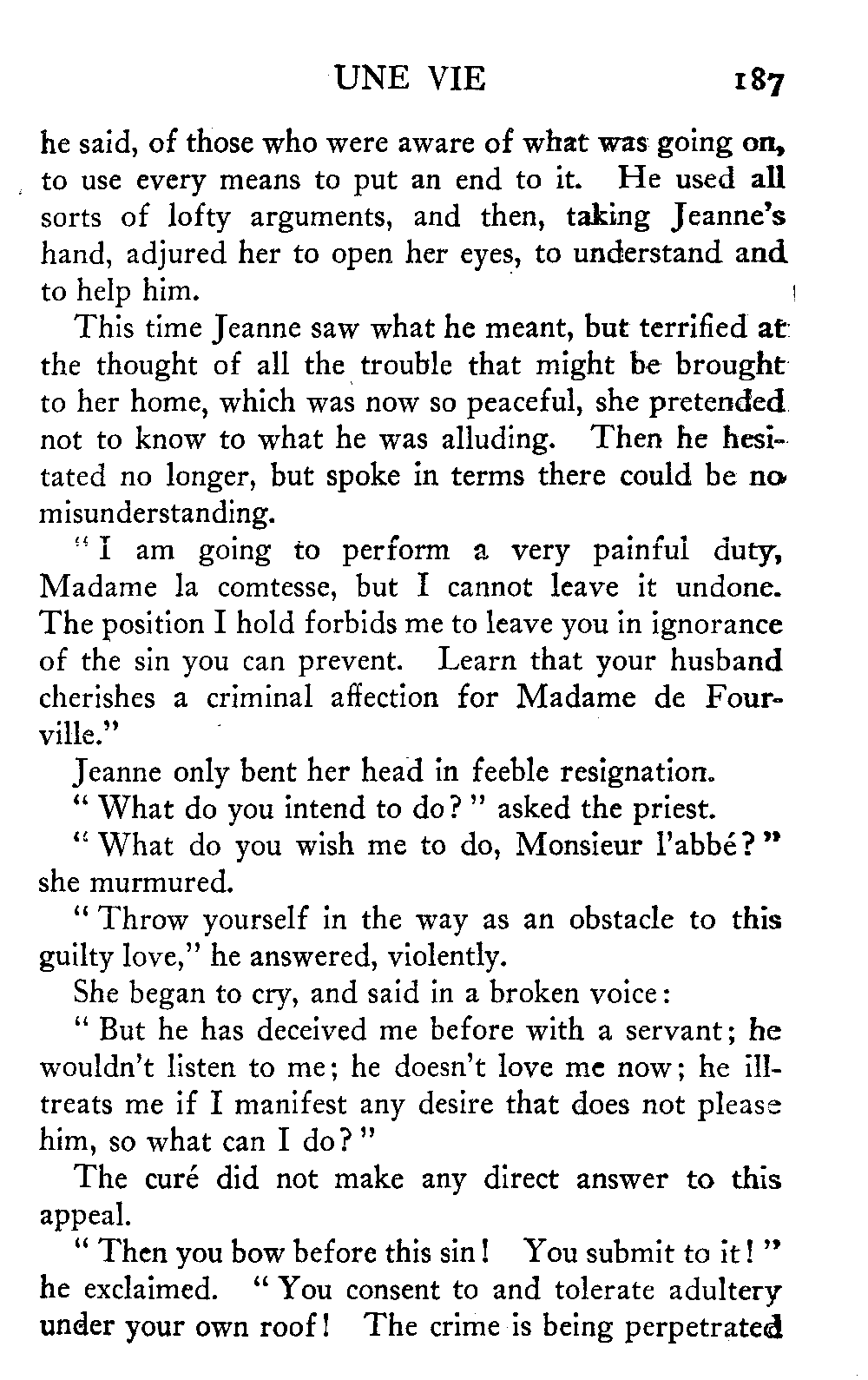 UNE VIE 187

he said, of those who were aware of what was going on, to use every means to put an end to it. He used all sorts of lofty arguments, and then, taking Jeanne's hand, adjured her to open her eyes, to understand and to help him.

This time Jeanne saw what he meant, but terrified at the thought of all the trouble that might be brought to her home, which was now so peaceful, she pretended not to know to what he was alluding. Then he hesitated no longer, but spoke in terms there could be no misunderstanding.

"I am going to perform a very painful duty, Madame la comtesse, but I cannot leave it undone. The position I hold forbids me to leave you in ignorance of the sin you can prevent. Learn that your husband cherishes a criminal affection for Madame de Fourville."

Jeanne only bent her head in feeble resignation.

"What do you intend to do?" asked the priest.

"What do you wish me to do, Monsieur l'abbé?" she murmured.

"Throw yourself in the way as an obstacle to this guilty love," he answered, violently.

She began to cry, and said in a broken voice:

"But he has deceived me before with a servant; he wouldn't listen to me; he doesn't love me now; he ill-treats me if I manifest any desire that does not please him, so what can I do?"

The curé did not make any direct answer to this appeal.

"Then you bow before this sin! You submit to it!" he exclaimed. "You consent to and tolerate adultery under your own roof! The crime is being perpetrated